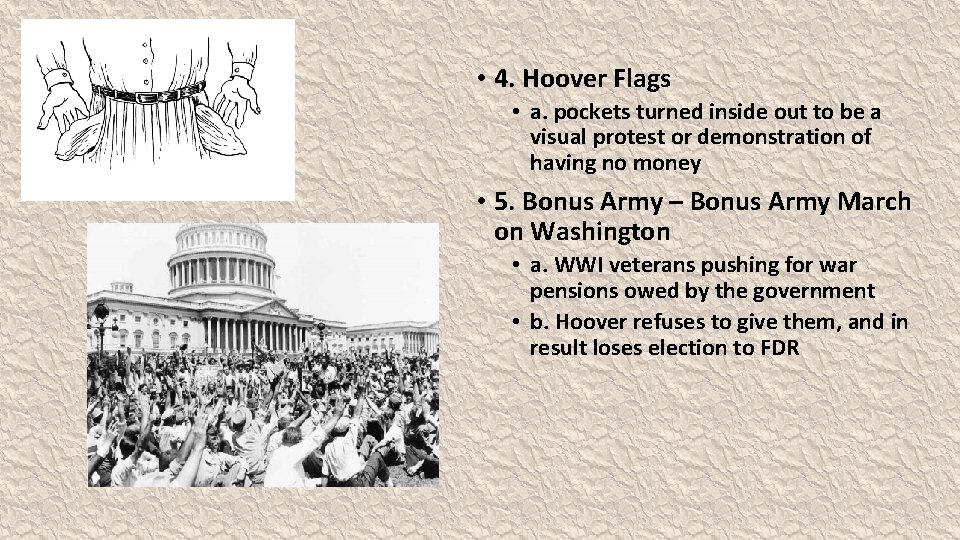 • 4. Hoover Flags

• a. pockets turned inside out to be a visual protest or demonstration of having no money

• 5. Bonus Army – Bonus Army March on Washington

• a. WWI veterans pushing for war pensions owed by the government

• b. Hoover refuses to give them, and in result loses election to FDR